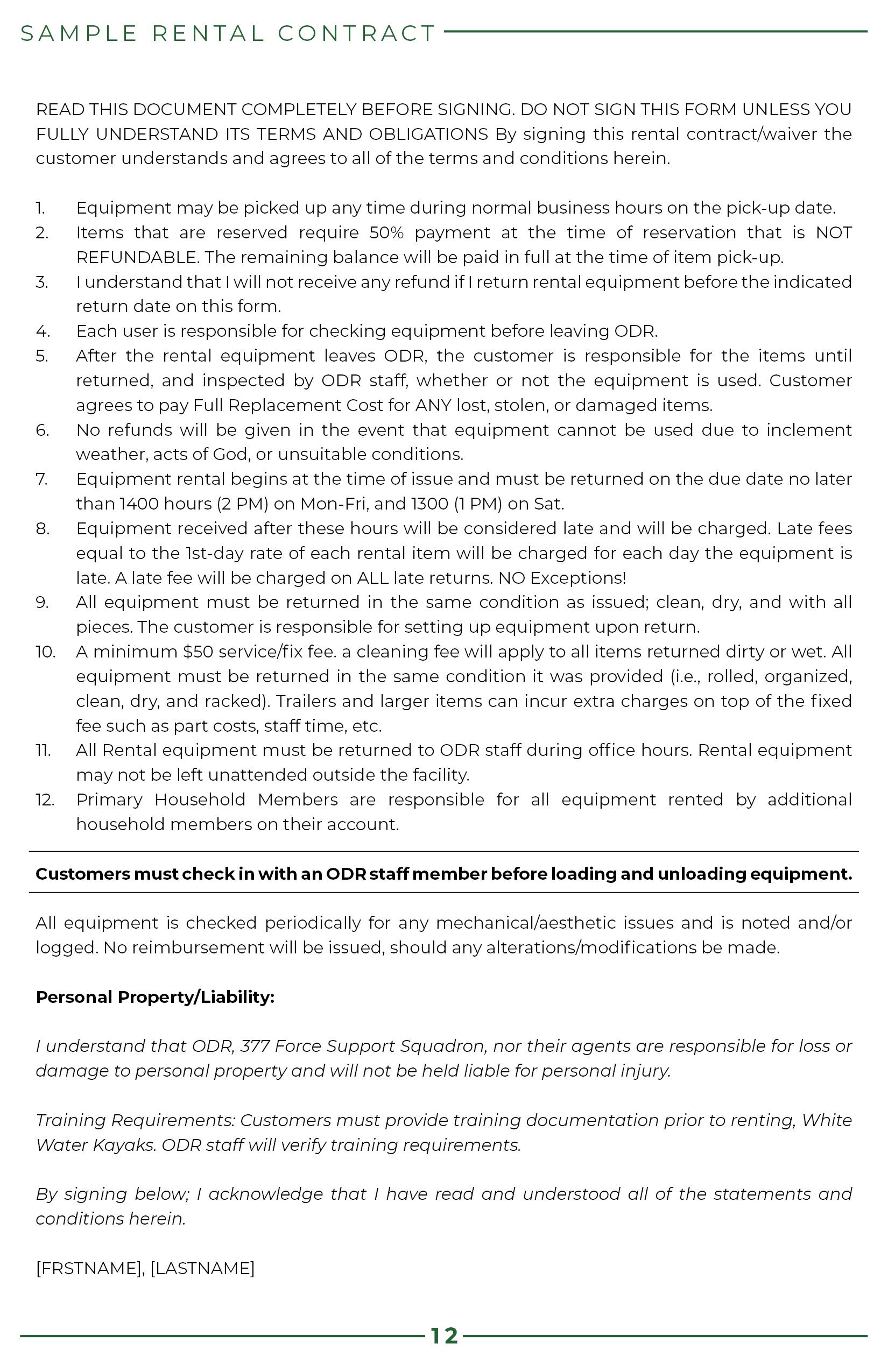 SAMPLE RENTAL CONTRACT

READ THIS DOCUMENT COMPLETELY BEFORE SIGNING. DO NOT SIGN THIS FORM UNLESS YOU FULLY UNDERSTAND ITS TERMS AND OBLIGATIONS By signing this rental contract/waiver the customer understands and agrees to all of the terms and conditions herein.

1. Equipment may be picked up any time during normal business hours on the pick-up date.
2. Items that are reserved require 50% payment at the time of reservation that is NOT REFUNDABLE. The remaining balance will be paid in full at the time of item pick-up.
3. I understand that I will not receive any refund if I return rental equipment before the indicated return date on this form.
4. Each user is responsible for checking equipment before leaving ODR.
5. After the rental equipment leaves ODR, the customer is responsible for the items until returned, and inspected by ODR staff, whether or not the equipment is used. Customer agrees to pay Full Replacement Cost for ANY lost, stolen, or damaged items.
6. No refunds will be given in the event that equipment cannot be used due to inclement weather, acts of God, or unsuitable conditions.
7. Equipment rental begins at the time of issue and must be returned on the due date no later than 1400 hours (2 PM) on Mon-Fri, and 1300 (1 PM) on Sat.
8. Equipment received after these hours will be considered late and will be charged. Late fees equal to the 1st-day rate of each rental item will be charged for each day the equipment is late. A late fee will be charged on ALL late returns. NO Exceptions!
9. All equipment must be returned in the same condition as issued; clean, dry, and with all pieces. The customer is responsible for setting up equipment upon return.
10. A minimum $50 service/fix fee. a cleaning fee will apply to all items returned dirty or wet. All equipment must be returned in the same condition it was provided (i.e., rolled, organized, clean, dry, and racked). Trailers and larger items can incur extra charges on top of the fixed fee such as part costs, staff time, etc.
11. All Rental equipment must be returned to ODR staff during office hours. Rental equipment may not be left unattended outside the facility.
12. Primary Household Members are responsible for all equipment rented by additional household members on their account.

Customers must check in with an ODR staff member before loading and unloading equipment.

All equipment is checked periodically for any mechanical/aesthetic issues and is noted and/or logged. No reimbursement will be issued, should any alterations/modifications be made.

Personal Property/Liability:

I understand that ODR, 377 Force Support Squadron, nor their agents are responsible for loss or damage to personal property and will not be held liable for personal injury.

Training Requirements: Customers must provide training documentation prior to renting, White Water Kayaks. ODR staff will verify training requirements.

By signing below; I acknowledge that I have read and understood all of the statements and conditions herein.

[FRSTNAME], [LASTNAME]

12